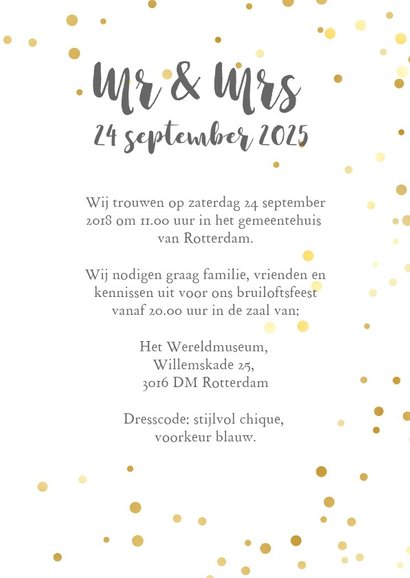 Mr & Mrs
24 september 2025

Wij trouwen op zaterdag 24 september 2018 om 11.00 uur in het gemeentehuis van Rotterdam.

Wij nodigen graag familie, vrienden en kennissen uit voor ons bruiloftsfeest vanaf 20.00 uur in de zaal van:

Het Wereldmuseum,
Willemskade 25,
3016 DM Rotterdam

Dresscode: stijlvol chique,
voorkeur blauw.